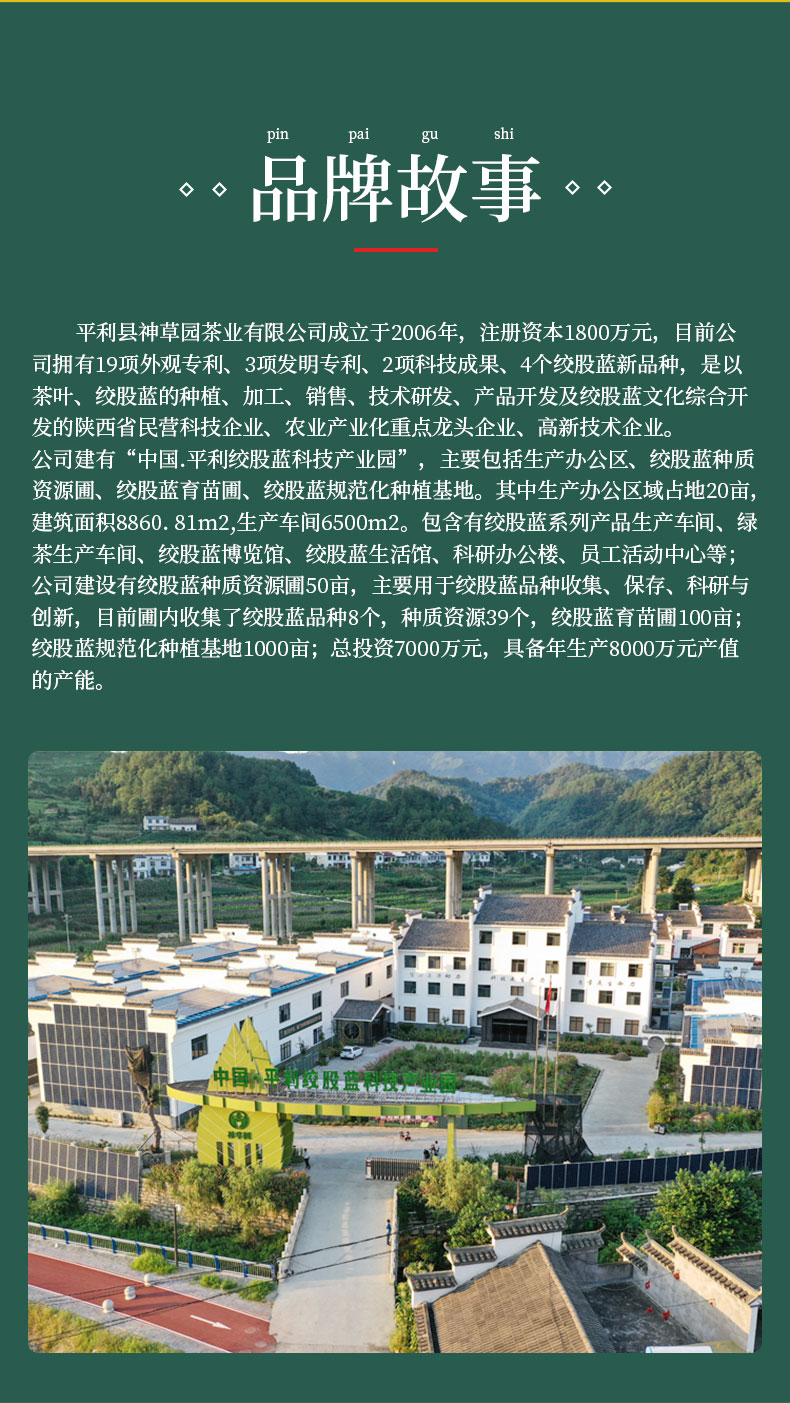 pin pai gu shi

品牌故事

平利县神草园茶业有限公司成立于2006年，注册资本1800万元，目前公司拥有19项外观专利、3项发明专利、2项科技成果、4个绞股蓝新品种，是以茶叶、绞股蓝的种植、加工、销售、技术研发、产品开发及绞股蓝文化综合开发的陕西省民营科技企业、农业产业化重点龙头企业、高新技术企业。

公司建有“中国.平利绞股蓝科技产业园”，主要包括生产办公区、绞股蓝种质资源圃、绞股蓝育苗圃、绞股蓝规范化种植基地。其中生产办公区域占地20亩，建筑面积8860．81m2,生产车间6500m2。包含有绞股蓝系列产品生产车间、绿茶生产车间、绞股蓝博览馆、绞股蓝生活馆、科研办公楼、员工活动中心等；公司建设有绞股蓝种质资源圃50亩，主要用于绞股蓝品种收集、保存、科研与创新，目前圃内收集了绞股蓝品种8个，种质资源39个，绞股蓝育苗圃100亩；绞股蓝规范化种植基地1000亩；总投资7000万元，具备年生产8000万元产值的产能。

中国·平利绞股蓝科技产业园